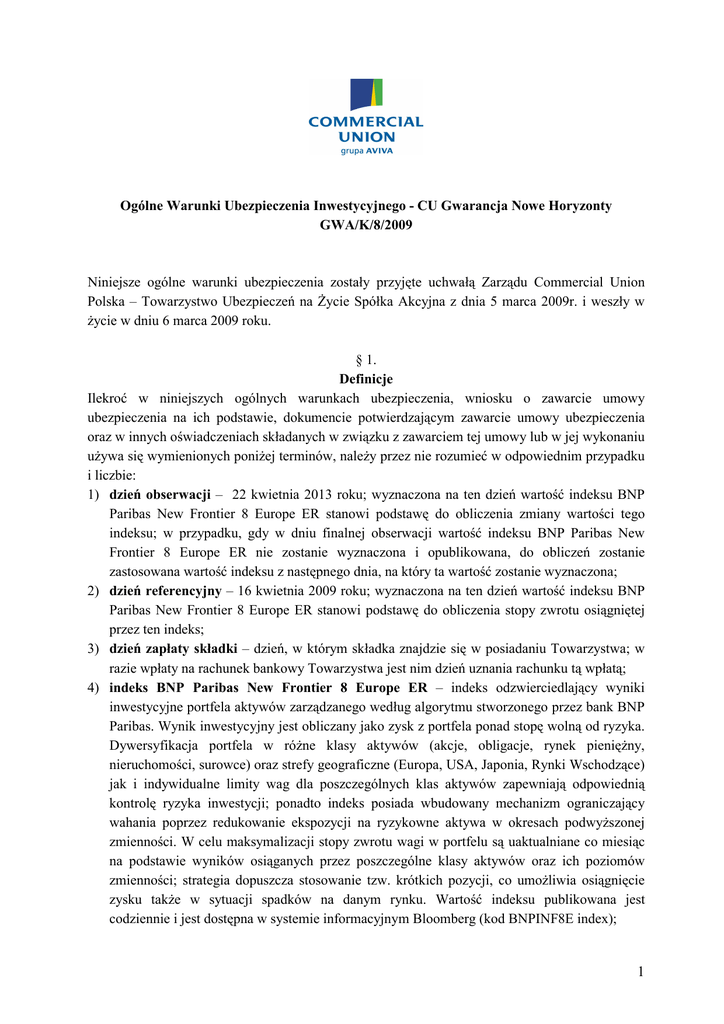 COMMERCIAL UNION
grupa AVIVA

Ogólne Warunki Ubezpieczenia Inwestycyjnego - CU Gwarancja Nowe Horyzonty
GWA/K/8/2009

Niniejsze ogólne warunki ubezpieczenia zostały przyjęte uchwałą Zarządu Commercial Union Polska – Towarzystwo Ubezpieczeń na Życie Spółka Akcyjna z dnia 5 marca 2009r. i weszły w życie w dniu 6 marca 2009 roku.

§ 1.
Definicje
Ilekroć w niniejszych ogólnych warunkach ubezpieczenia, wniosku o zawarcie umowy ubezpieczenia na ich podstawie, dokumencie potwierdzającym zawarcie umowy ubezpieczenia oraz w innych oświadczeniach składanych w związku z zawarciem tej umowy lub w jej wykonaniu używa się wymienionych poniżej terminów, należy przez nie rozumieć w odpowiednim przypadku i liczbie:
1) dzień obserwacji – 22 kwietnia 2013 roku; wyznaczona na ten dzień wartość indeksu BNP Paribas New Frontier 8 Europe ER stanowi podstawę do obliczenia zmiany wartości tego indeksu; w przypadku, gdy w dniu finalnej obserwacji wartość indeksu BNP Paribas New Frontier 8 Europe ER nie zostanie wyznaczona i opublikowana, do obliczeń zostanie zastosowana wartość indeksu z następnego dnia, na który ta wartość zostanie wyznaczona;
2) dzień referencyjny – 16 kwietnia 2009 roku; wyznaczona na ten dzień wartość indeksu BNP Paribas New Frontier 8 Europe ER stanowi podstawę do obliczenia stopy zwrotu osiągniętej przez ten indeks;
3) dzień zapłaty składki – dzień, w którym składka znajdzie się w posiadaniu Towarzystwa; w razie wpłaty na rachunek bankowy Towarzystwa jest nim dzień uznania rachunku tą wpłatą;
4) indeks BNP Paribas New Frontier 8 Europe ER – indeks odzwierciedlający wyniki inwestycyjne portfela aktywów zarządzanego według algorytmu stworzonego przez bank BNP Paribas. Wynik inwestycyjny jest obliczany jako zysk z portfela ponad stopę wolną od ryzyka. Dywersyfikacja portfela w różne klasy aktywów (akcje, obligacje, rynek pieniężny, nieruchomości, surowce) oraz strefy geograficzne (Europa, USA, Japonia, Rynki Wschodzące) jak i indywidualne limity wag dla poszczególnych klas aktywów zapewniają odpowiednią kontrolę ryzyka inwestycji; ponadto indeks posiada wbudowany mechanizm ograniczający wahania poprzez redukowanie ekspozycji na ryzykowne aktywa w okresach podwyższonej zmienności. W celu maksymalizacji stopy zwrotu wagi w portfelu są uaktualniane co miesiąc na podstawie wyników osiąganych przez poszczególne klasy aktywów oraz ich poziomów zmienności; strategia dopuszcza stosowanie tzw. krótkich pozycji, co umożliwia osiągnięcie zysku także w sytuacji spadków na danym rynku. Wartość indeksu publikowana jest codziennie i jest dostępna w systemie informacyjnym Bloomberg (kod BNPINF8E index);

1